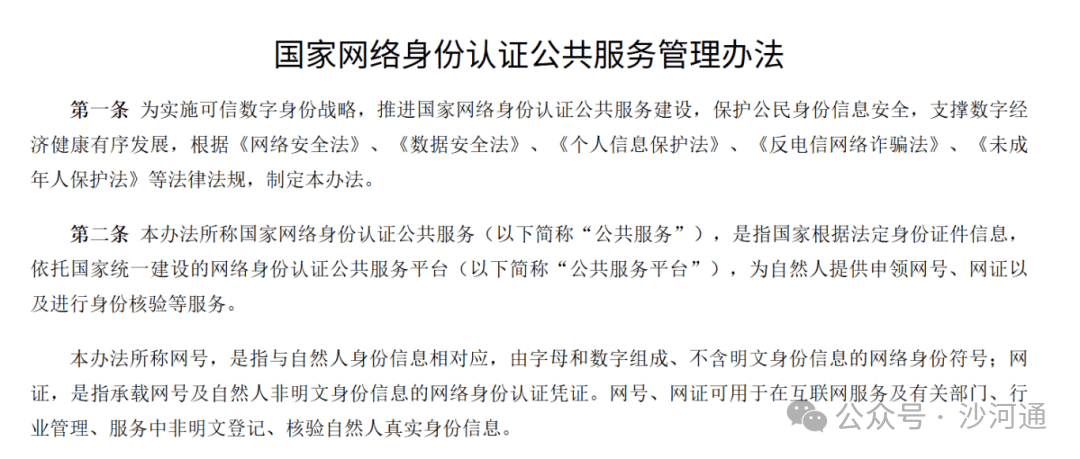 国家网络身份认证公共服务管理办法

第一条 为实施可信数字身份战略，推进国家网络身份认证公共服务建设，保护公民身份信息安全，支撑数字经济健康有序发展，根据《网络安全法》、《数据安全法》、《个人信息保护法》、《反电信网络诈骗法》、《未成年人保护法》等法律法规，制定本办法。

第二条 本办法所称国家网络身份认证公共服务（以下简称“公共服务”），是指国家根据法定身份证件信息，依托国家统一建设的网络身份认证公共服务平台（以下简称“公共服务平台”），为自然人提供申领网号、网证以及进行身份核验等服务。

本办法所称网号，是指与自然人身份信息相对应，由字母和数字组成、不含明文身份信息的网络身份符号；网证，是指承载网号及自然人非明文身份信息的网络身份认证凭证。网号、网证可用于在互联网服务及有关部门、行业管理、服务中非明文登记、核验自然人真实身份信息。

公众号 · 沙河通